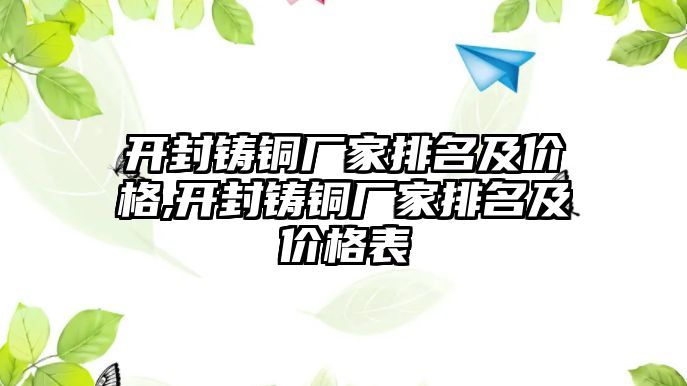 开封铸铜厂家排名及价格,开封铸铜厂家排名及价格表